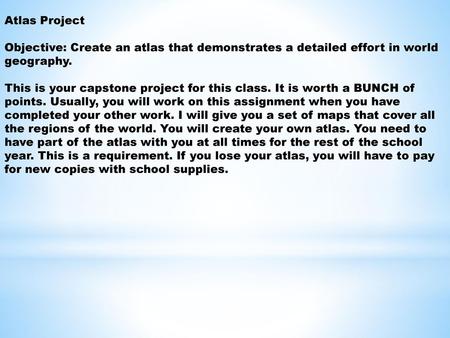 Atlas Project

Objective: Create an atlas that demonstrates a detailed effort in world geography.

This is your capstone project for this class. It is worth a BUNCH of points. Usually, you will work on this assignment when you have completed your other work. I will give you a set of maps that cover all the regions of the world. You will create your own atlas. You need to have part of the atlas with you at all times for the rest of the school year. This is a requirement. If you lose your atlas, you will have to pay for new copies with school supplies.